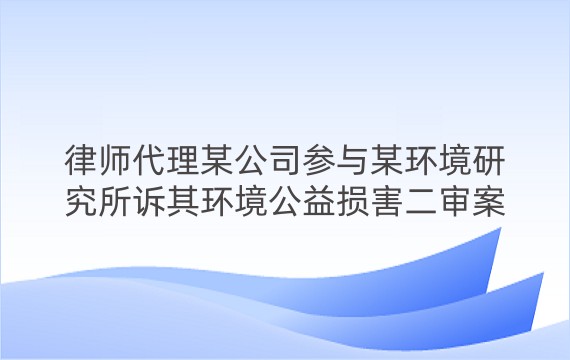 律师代理某公司参与某环境研究所诉其环境公益损害二审案